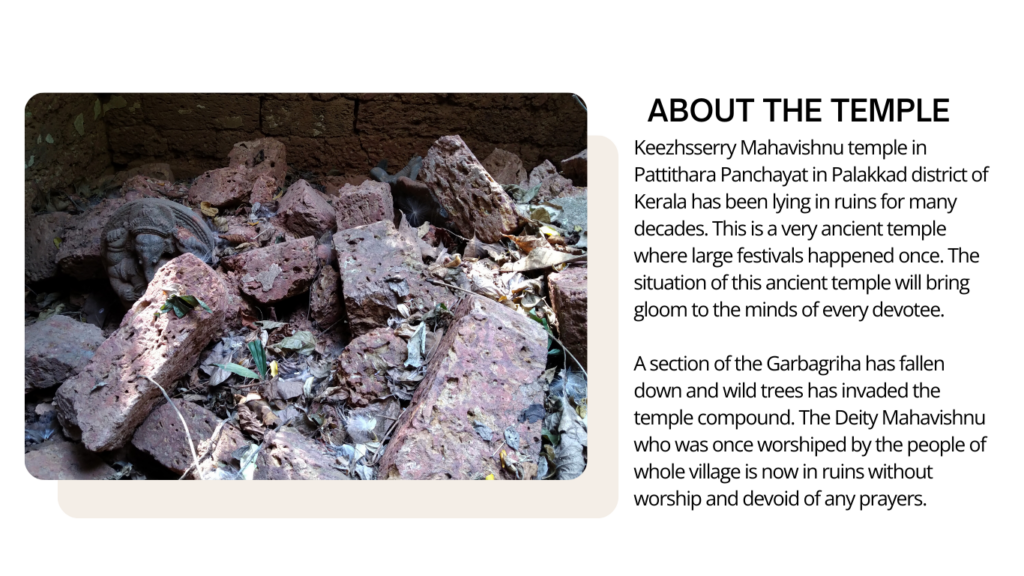 ABOUT THE TEMPLE

Keezhsserry Mahavishnu temple in Pattithara Panchayat in Palakkad district of Kerala has been lying in ruins for many decades. This is a very ancient temple where large festivals happened once. The situation of this ancient temple will bring gloom to the minds of every devotee.

A section of the Garbagriha has fallen down and wild trees has invaded the temple compound. The Deity Mahavishnu who was once worshiped by the people of whole village is now in ruins without worship and devoid of any prayers.